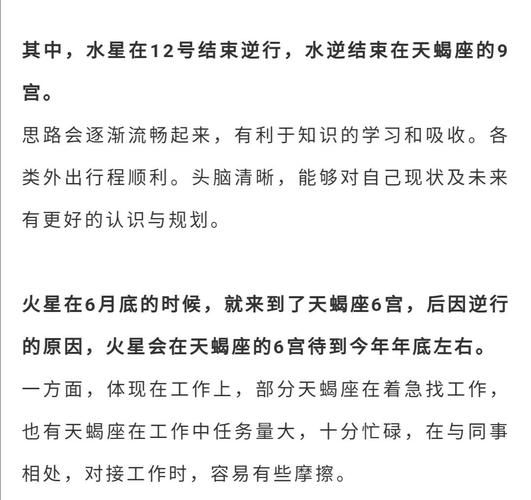 其中，水星在12号结束逆行，水逆结束在天蝎座的9宫。
思路会逐渐流畅起来，有利于知识的学习和吸收。各类外出行程顺利。头脑清晰，能够对自己现状及未来有更好的认识与规划。

火星在6月底的时候，就来到了天蝎座6宫，后因逆行的原因，火星会在天蝎座的6宫待到今年年底左右。
一方面，体现在工作上，部分天蝎座在着急找工作，也有天蝎座在工作中任务量大，十分忙碌，在与同事相处，对接工作时，容易有些摩擦。